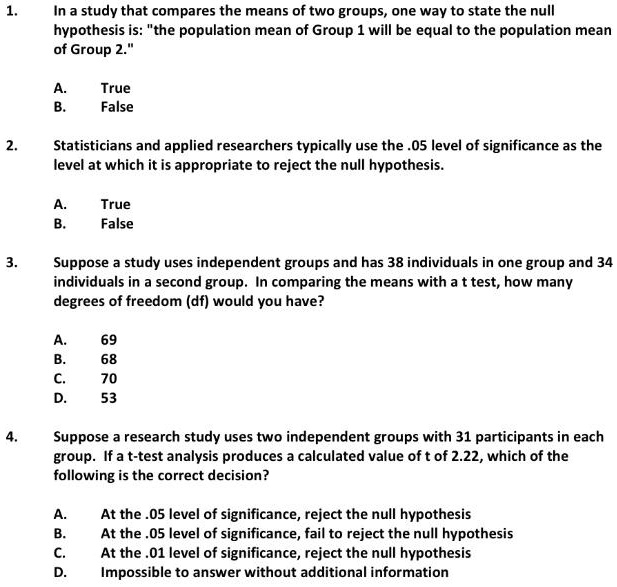 1. In a study that compares the means of two groups, one way to state the null hypothesis is: "the population mean of Group 1 will be equal to the population mean of Group 2."

A. True
B. False

2. Statisticians and applied researchers typically use the .05 level of significance as the level at which it is appropriate to reject the null hypothesis.

A. True
B. False

3. Suppose a study uses independent groups and has 38 individuals in one group and 34 individuals in a second group. In comparing the means with a t test, how many degrees of freedom (df) would you have?

A. 69
B. 68
C. 70
D. 53

4. Suppose a research study uses two independent groups with 31 participants in each group. If a t-test analysis produces a calculated value of t of 2.22, which of the following is the correct decision?

A. At the .05 level of significance, reject the null hypothesis
B. At the .05 level of significance, fail to reject the null hypothesis
C. At the .01 level of significance, reject the null hypothesis
D. Impossible to answer without additional information